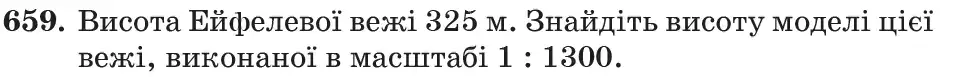 **659.** Висота Ейфелевої вежі 325 м. Знайдіть висоту моделі цієї вежі, виконаної в масштабі 1 : 1300.